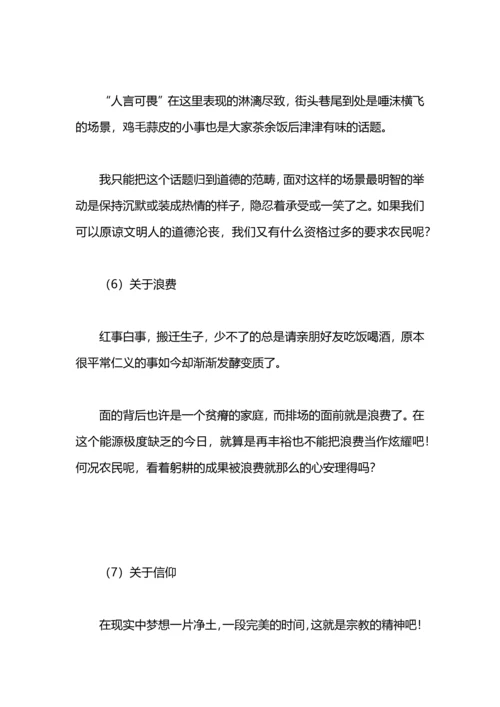 “人言可畏”在这里表现的淋漓尽致，街头巷尾到处是唾沫横飞的场景，鸡毛蒜皮的小事也是大家茶余饭后津津有味的话题。

我只能把这个话题归到道德的范畴，面对这样的场景最明智的举动是保持沉默或装成热情的样子，隐忍着承受或一笑了之。如果我们可以原谅文明人的道德沦丧，我们又有什么资格过多的要求农民呢？

（6）关于浪费

红事白事，搬迁生子，少不了的总是请亲朋好友吃饭喝酒，原本很平常仁义的事如今却渐渐发酵变质了。

面的背后也许是一个贫瘠的家庭，而排场的面前就是浪费了。在这个能源极度缺乏的今日，就算是再丰裕也不能把浪费当作炫耀吧！何况农民呢，看着躬耕的成果被浪费就那么的心安理得吗？

（7）关于信仰

在现实中梦想一片净土，一段完美的时间，这就是宗教的精神吧！